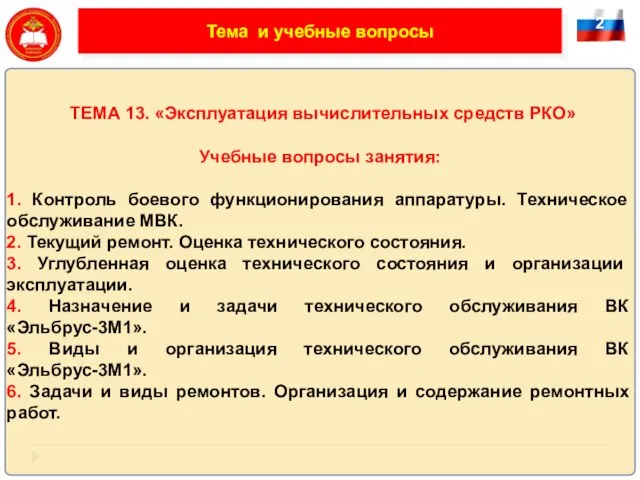 Тема и учебные вопросы

2

ТЕМА 13. «Эксплуатация вычислительных средств РКО»

Учебные вопросы занятия:

1. Контроль боевого функционирования аппаратуры. Техническое обслуживание МВК.
2. Текущий ремонт. Оценка технического состояния.
3. Углубленная оценка технического состояния и организации эксплуатации.
4. Назначение и задачи технического обслуживания ВК «Эльбрус-3М1».
5. Виды и организация технического обслуживания ВК «Эльбрус-3М1».
6. Задачи и виды ремонтов. Организация и содержание ремонтных работ.